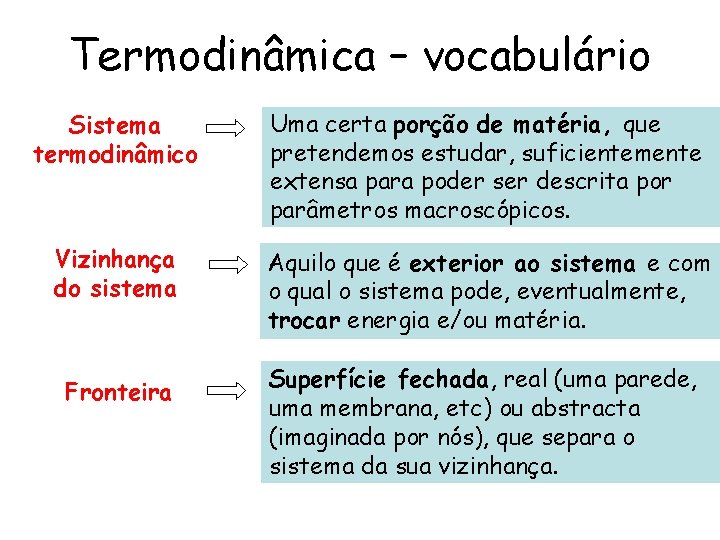 Termodinâmica – vocabulário

Sistema termodinâmico

Uma certa porção de matéria, que pretendemos estudar, suficientemente extensa para poder ser descrita por parâmetros macroscópicos.

Vizinhança do sistema

Aquilo que é exterior ao sistema e com o qual o sistema pode, eventualmente, trocar energia e/ou matéria.

Fronteira

Superfície fechada, real (uma parede, uma membrana, etc) ou abstracta (imaginada por nós), que separa o sistema da sua vizinhança.